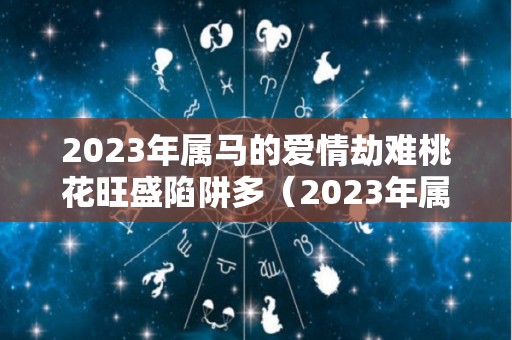 2023年属马的爱情劫难桃花旺盛陷阱多（2023年属